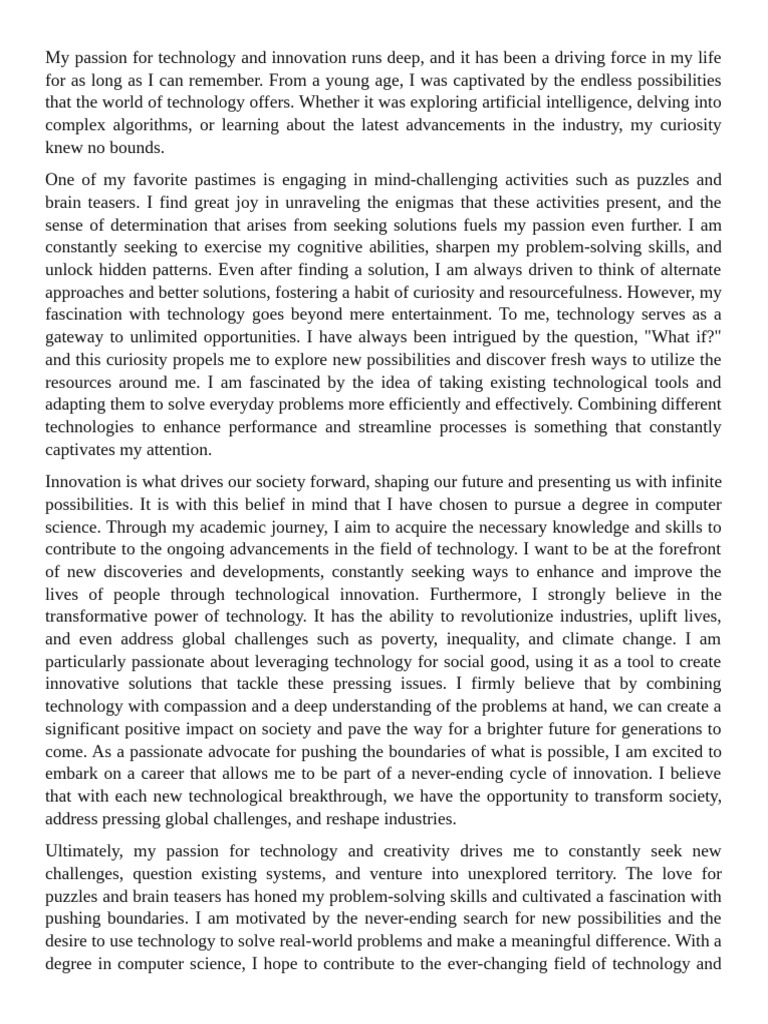 My passion for technology and innovation runs deep, and it has been a driving force in my life for as long as I can remember. From a young age, I was captivated by the endless possibilities that the world of technology offers. Whether it was exploring artificial intelligence, delving into complex algorithms, or learning about the latest advancements in the industry, my curiosity knew no bounds.

One of my favorite pastimes is engaging in mind-challenging activities such as puzzles and brain teasers. I find great joy in unraveling the enigmas that these activities present, and the sense of determination that arises from seeking solutions fuels my passion even further. I am constantly seeking to exercise my cognitive abilities, sharpen my problem-solving skills, and unlock hidden patterns. Even after finding a solution, I am always driven to think of alternate approaches and better solutions, fostering a habit of curiosity and resourcefulness. However, my fascination with technology goes beyond mere entertainment. To me, technology serves as a gateway to unlimited opportunities. I have always been intrigued by the question, "What if?" and this curiosity propels me to explore new possibilities and discover fresh ways to utilize the resources around me. I am fascinated by the idea of taking existing technological tools and adapting them to solve everyday problems more efficiently and effectively. Combining different technologies to enhance performance and streamline processes is something that constantly captivates my attention.

Innovation is what drives our society forward, shaping our future and presenting us with infinite possibilities. It is with this belief in mind that I have chosen to pursue a degree in computer science. Through my academic journey, I aim to acquire the necessary knowledge and skills to contribute to the ongoing advancements in the field of technology. I want to be at the forefront of new discoveries and developments, constantly seeking ways to enhance and improve the lives of people through technological innovation. Furthermore, I strongly believe in the transformative power of technology. It has the ability to revolutionize industries, uplift lives, and even address global challenges such as poverty, inequality, and climate change. I am particularly passionate about leveraging technology for social good, using it as a tool to create innovative solutions that tackle these pressing issues. I firmly believe that by combining technology with compassion and a deep understanding of the problems at hand, we can create a significant positive impact on society and pave the way for a brighter future for generations to come. As a passionate advocate for pushing the boundaries of what is possible, I am excited to embark on a career that allows me to be part of a never-ending cycle of innovation. I believe that with each new technological breakthrough, we have the opportunity to transform society, address pressing global challenges, and reshape industries.

Ultimately, my passion for technology and creativity drives me to constantly seek new challenges, question existing systems, and venture into unexplored territory. The love for puzzles and brain teasers has honed my problem-solving skills and cultivated a fascination with pushing boundaries. I am motivated by the never-ending search for new possibilities and the desire to use technology to solve real-world problems and make a meaningful difference. With a degree in computer science, I hope to contribute to the ever-changing field of technology and